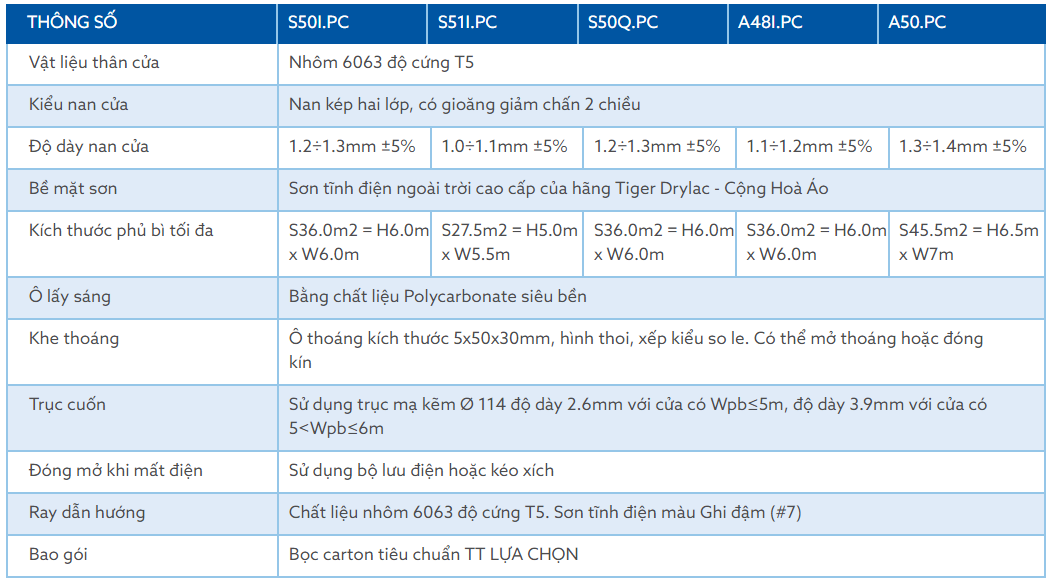 | THÔNG SỐ | S50I.PC | S51I.PC | S50Q.PC | A48I.PC | A50.PC |
|---|---|---|---|---|---|
| Vật liệu thân cửa | Nhôm 6063 độ cứng T5 | | | | |
| Kiểu nan cửa | Nan kép hai lớp, có gioăng giảm chấn 2 chiều | | | | |
| Độ dày nan cửa | 1.2÷1.3mm ±5% | 1.0÷1.1mm ±5% | 1.2÷1.3mm ±5% | 1.1÷1.2mm ±5% | 1.3÷1.4mm ±5% |
| Bề mặt sơn | Sơn tĩnh điện ngoài trời cao cấp của hãng Tiger Drylac - Cộng Hoà Áo | | | | |
| Kích thước phủ bì tối đa | S36.0m2 = H6.0m x W6.0m | S27.5m2 = H5.0m x W5.5m | S36.0m2 = H6.0m x W6.0m | S36.0m2 = H6.0m x W6.0m | S45.5m2 = H6.5m x W7m |
| Ô lấy sáng | Bằng chất liệu Polycarbonate siêu bền | | | | |
| Khe thoáng | Ô thoáng kích thước 5x50x30mm, hình thoi, xếp kiểu so le. Có thể mở thoáng hoặc đóng kín | | | | |
| Trục cuốn | Sử dụng trục mạ kẽm Ø 114 độ dày 2.6mm với cửa có Wpb≤5m, độ dày 3.9mm với cửa có 5<Wpb≤6m | | | | |
| Đóng mở khi mất điện | Sử dụng bộ lưu điện hoặc kéo xích | | | | |
| Ray dẫn hướng | Chất liệu nhôm 6063 độ cứng T5. Sơn tĩnh điện màu Ghi đậm (#7) | | | | |
| Bao gói | Bọc carton tiêu chuẩn TT LỰA CHỌN | | | | |